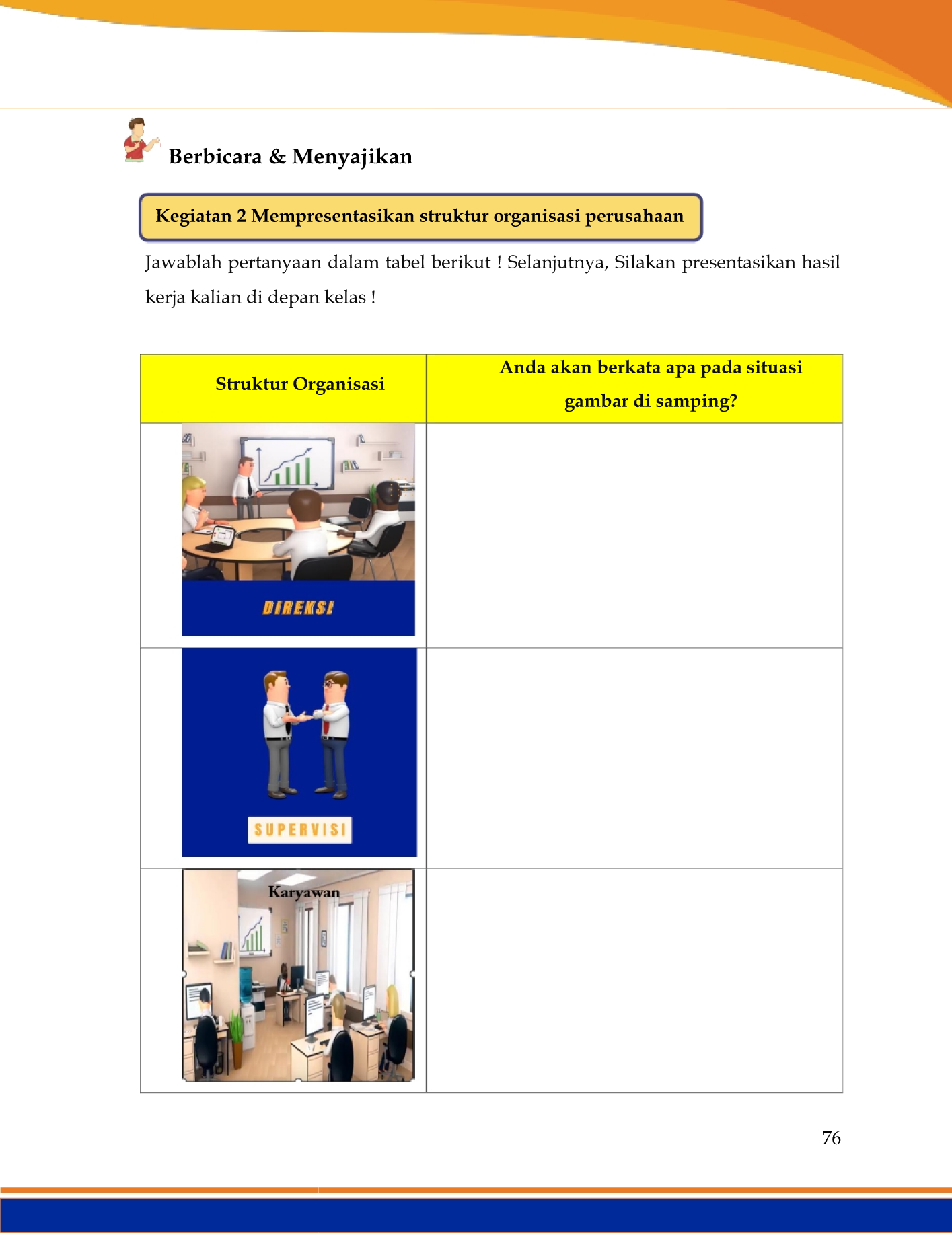 Berbicara & Menyajikan

Kegiatan 2 Mempresentasikan struktur organisasi perusahaan

Jawablah pertanyaan dalam tabel berikut ! Selanjutnya, Silakan presentasikan hasil kerja kalian di depan kelas !

| Struktur Organisasi | Anda akan berkata apa pada situasi gambar di samping? |
|---|---|
| DIREKSI | |
| SUPERVISI | |
| Karyawan | |

76